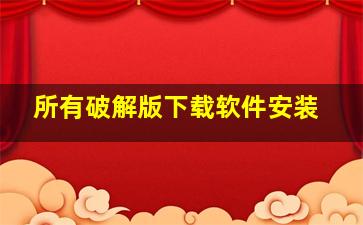 所有破解版下载软件安装